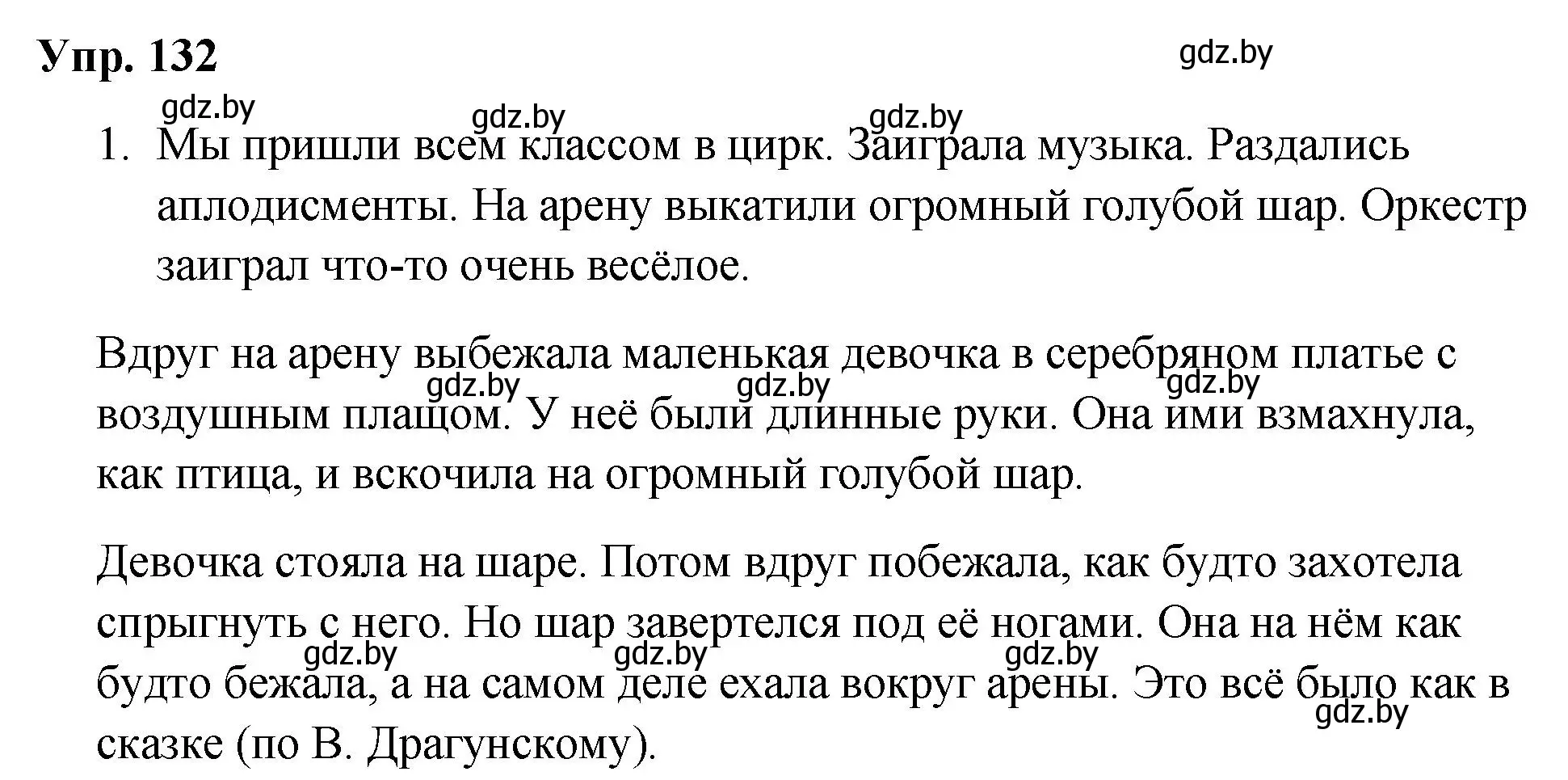 Упр. 132

gdz.by

gdz.by gdz.by gdz.by

1. Мы пришли всем классом в цирк. Заиграла музыка. Раздались аплодисменты. На арену выкатили огромный голубой шар. Оркестр заиграл что-то очень весёлое.

Вдруг на арену выбежала маленькая девочка в серебряном платье с воздушным плащом. У неё были длинные руки. Она ими взмахнула, как птица, и вскочила на огромный голубой шар.

gdz.by gdz.by gdz.by

Девочка стояла на шаре. Потом вдруг побежала, как будто захотела спрыгнуть с него. Но шар завертелся под её ногами. Она на нём как будто бежала, а на самом деле ехала вокруг арены. Это всё было как в сказке (по В. Драгунскому).

gdz.by gdz.by gdz.by gdz.by